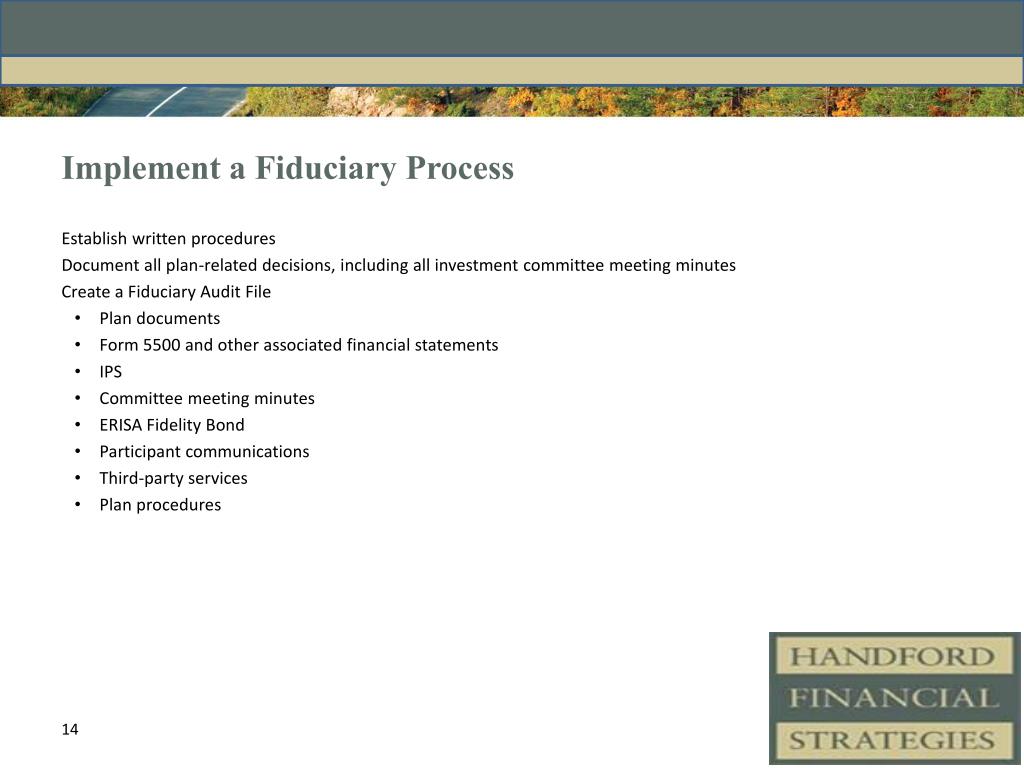 Implement a Fiduciary Process

Establish written procedures
Document all plan-related decisions, including all investment committee meeting minutes
Create a Fiduciary Audit File
• Plan documents
• Form 5500 and other associated financial statements
• IPS
• Committee meeting minutes
• ERISA Fidelity Bond
• Participant communications
• Third-party services
• Plan procedures

14

HANDFORD
FINANCIAL
STRATEGIES